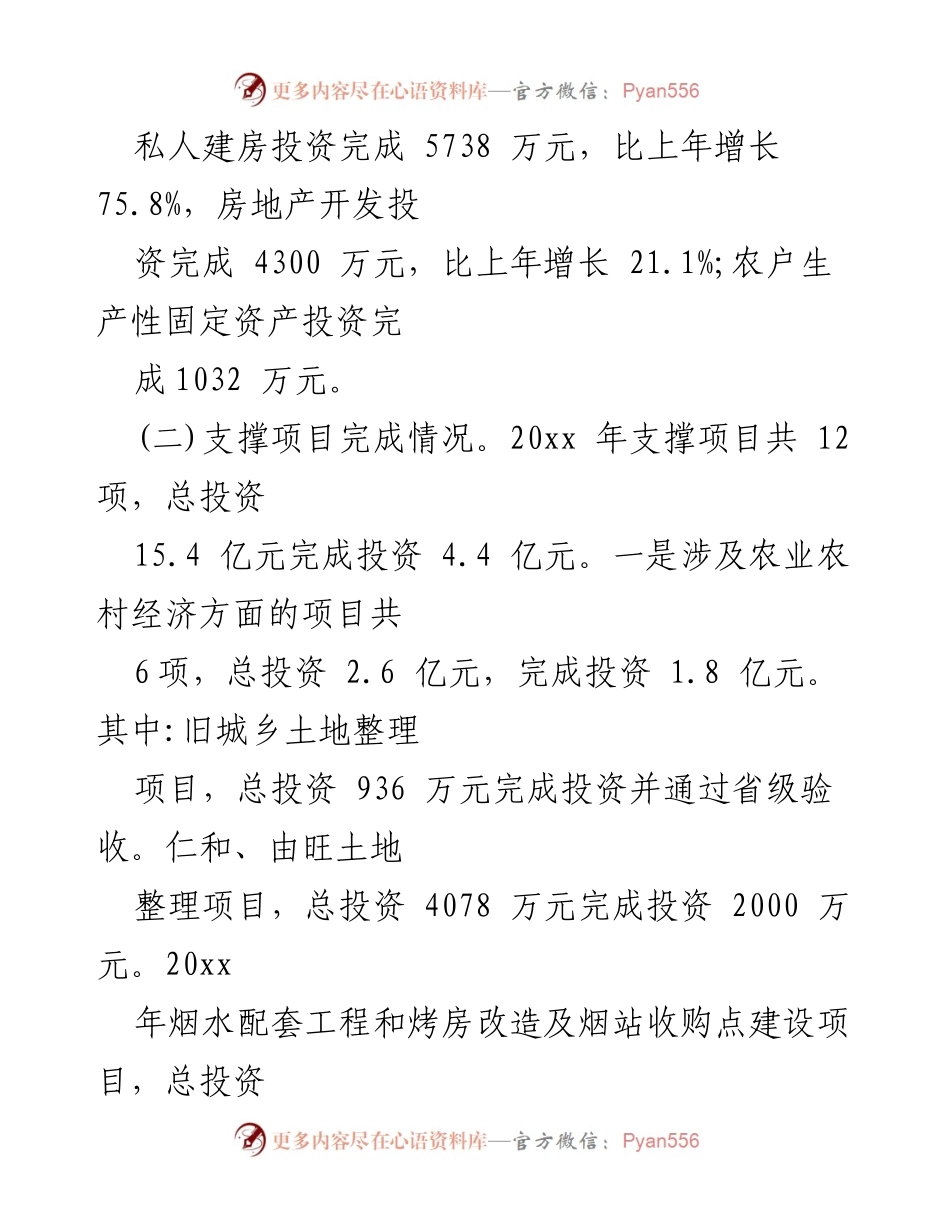 更多内容尽在心语资料库—官方微信：Pyan556

私人建房投资完成 5738 万元，比上年增长 75.8%，房地产开发投

资完成 4300 万元，比上年增长 21.1%;农户生产性固定资产投资完

成 1032 万元。

(二)支撑项目完成情况。20xx 年支撑项目共 12 项，总投资

15.4 亿元完成投资 4.4 亿元。一是涉及农业农村经济方面的项目共

6 项，总投资 2.6 亿元，完成投资 1.8 亿元。其中:旧城乡土地整理

项目，总投资 936 万元完成投资并通过省级验收。仁和、由旺土地

整理项目，总投资 4078 万元完成投资 2000 万元。20xx

年烟水配套工程和烤房改造及烟站收购点建设项目，总投资

更多内容尽在心语资料库—官方微信：Pyan556